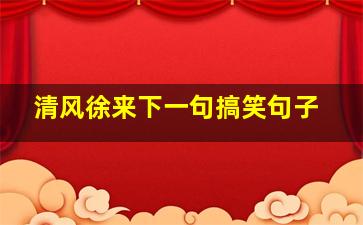 清风徐来下一句搞笑句子